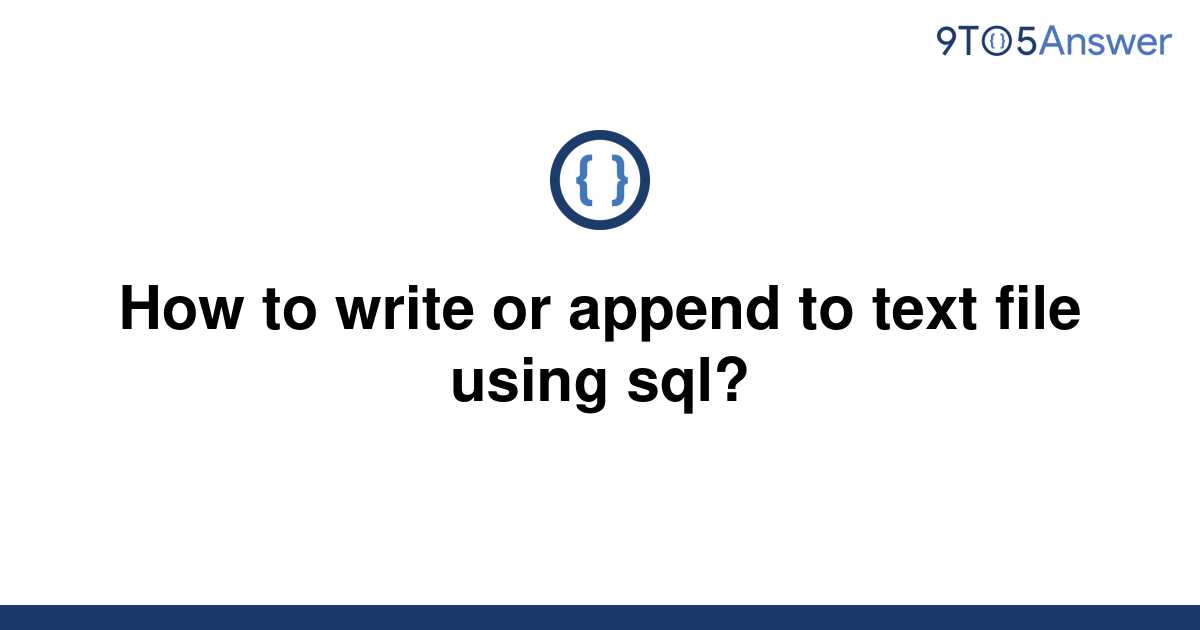 9TO5Answer

{ }

How to write or append to text file using sql?